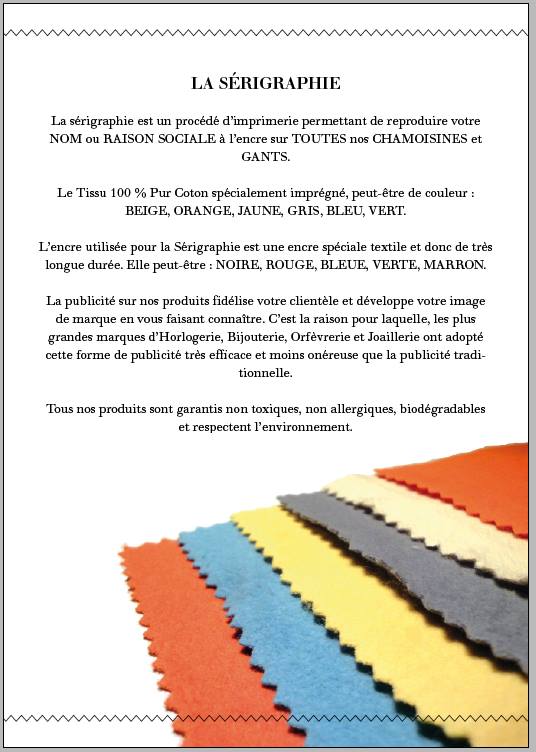 LA SÉRIGRAPHIE

La sérigraphie est un procédé d'imprimerie permettant de reproduire votre NOM ou RAISON SOCIALE à l'encre sur TOUTES nos CHAMOISINES et GANTS.

Le Tissu 100 % Pur Coton spécialement imprégné, peut-être de couleur : BEIGE, ORANGE, JAUNE, GRIS, BLEU, VERT.

L'encre utilisée pour la Sérigraphie est une encre spéciale textile et donc de très longue durée. Elle peut-être : NOIRE, ROUGE, BLEUE, VERTE, MARRON.

La publicité sur nos produits fidélise votre clientèle et développe votre image de marque en vous faisant connaître. C'est la raison pour laquelle, les plus grandes marques d'Horlogerie, Bijouterie, Orfèvrerie et Joaillerie ont adopté cette forme de publicité très efficace et moins onéreuse que la publicité traditionnelle.

Tous nos produits sont garantis non toxiques, non allergiques, biodégradables et respectent l'environnement.